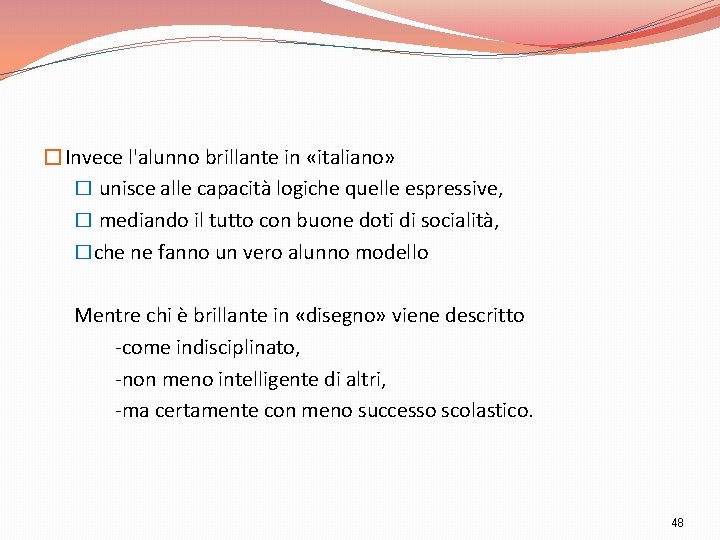 ☐ Invece l'alunno brillante in «italiano»

☐ unisce alle capacità logiche quelle espressive,

☐ mediando il tutto con buone doti di socialità,

☐ che ne fanno un vero alunno modello

Mentre chi è brillante in «disegno» viene descritto

-come indisciplinato,

-non meno intelligente di altri,

-ma certamente con meno successo scolastico.

48